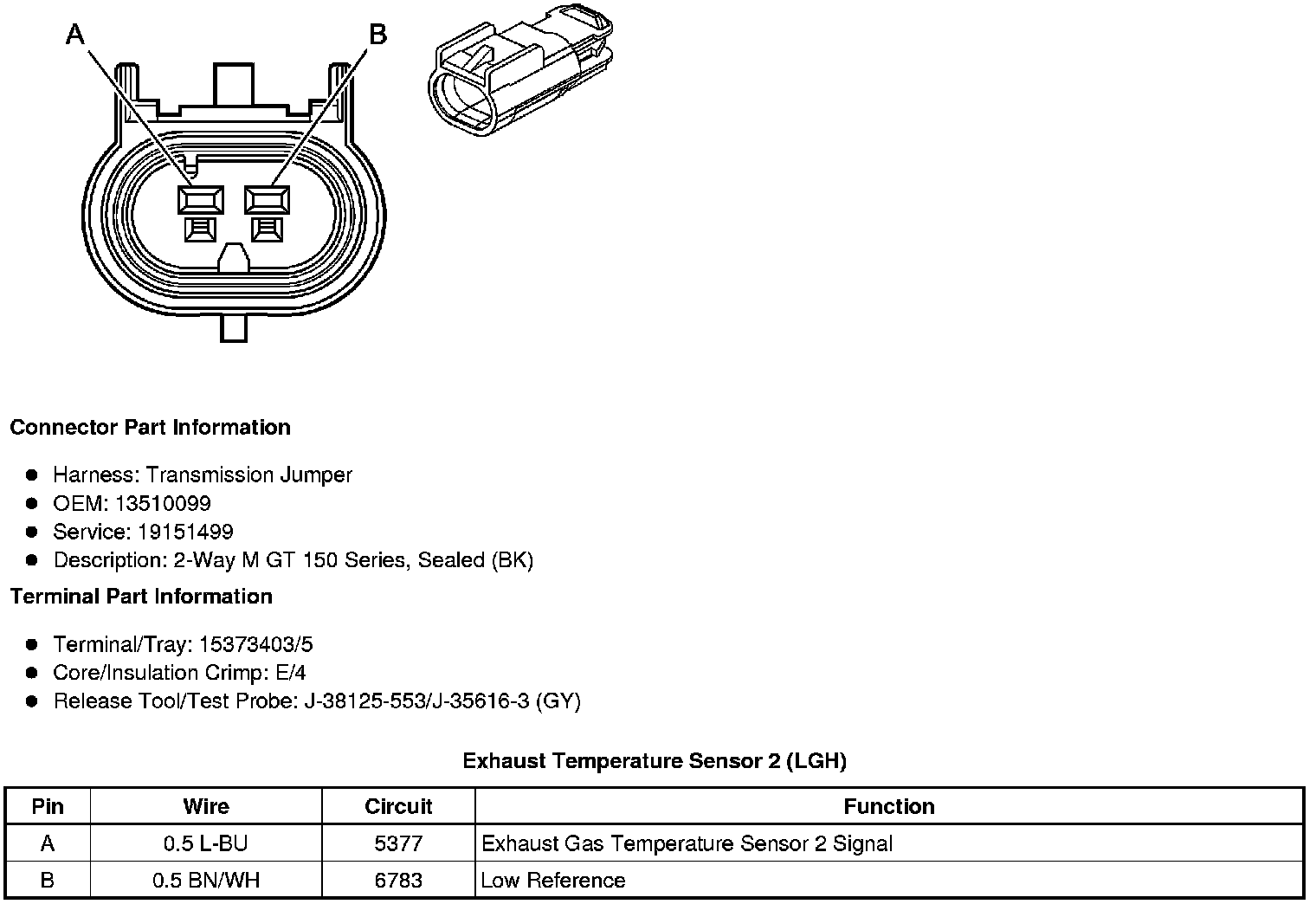 A B

Connector Part Information

- Harness: Transmission Jumper
- OEM: 13510099
- Service: 19151499
- Description: 2-Way M GT 150 Series, Sealed (BK)

Terminal Part Information

- Terminal/Tray: 15373403/5
- Core/Insulation Crimp: E/4
- Release Tool/Test Probe: J-38125-553/J-35616-3 (GY)

Exhaust Temperature Sensor 2 (LGH)

| Pin | Wire | Circuit | Function |
|---|---|---|---|
| A | 0.5 L-BU | 5377 | Exhaust Gas Temperature Sensor 2 Signal |
| B | 0.5 BN/WH | 6783 | Low Reference |